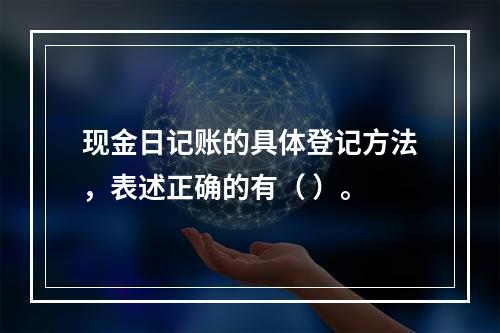 现金日记账的具体登记方法，表述正确的有（）。